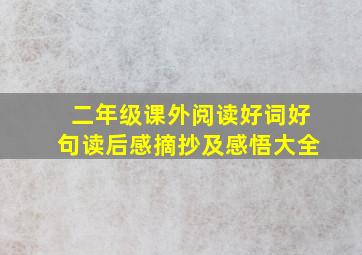 二年级课外阅读好词好句读后感摘抄及感悟大全